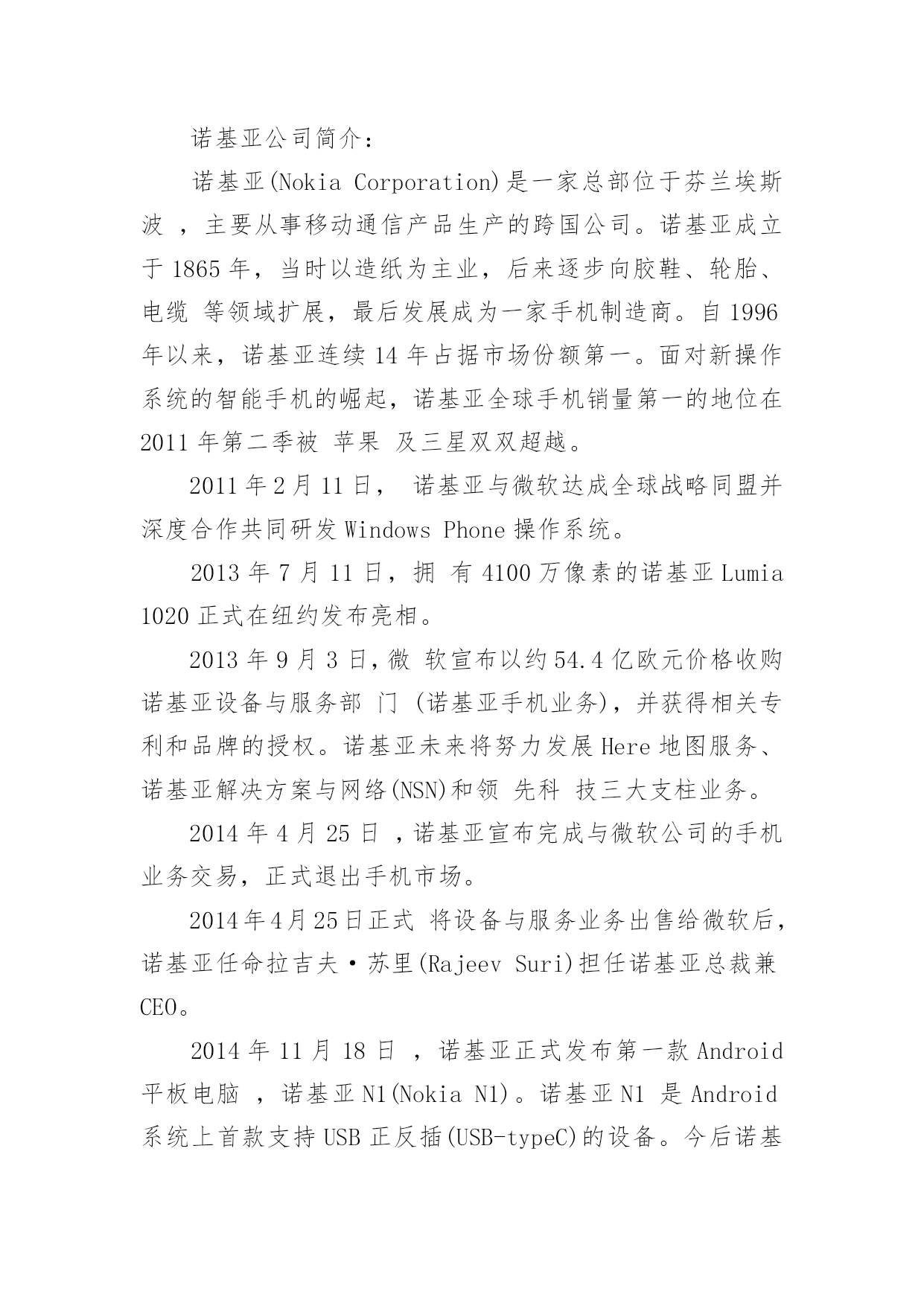 诺基亚公司简介：

诺基亚(Nokia Corporation)是一家总部位于芬兰埃斯波 ，主要从事移动通信产品生产的跨国公司。诺基亚成立于 1865 年，当时以造纸为主业，后来逐步向胶鞋、轮胎、电缆 等领域扩展，最后发展成为一家手机制造商。自 1996 年以来，诺基亚连续 14 年占据市场份额第一。面对新操作系统的智能手机的崛起，诺基亚全球手机销量第一的地位在 2011 年第二季被 苹果 及三星双双超越。

2011 年 2 月 11 日， 诺基亚与微软达成全球战略同盟并深度合作共同研发 Windows Phone 操作系统。

2013 年 7 月 11 日，拥 有 4100 万像素的诺基亚 Lumia 1020 正式在纽约发布亮相。

2013 年 9 月 3 日，微 软宣布以约 54.4 亿欧元价格收购诺基亚设备与服务部 门 (诺基亚手机业务)，并获得相关专利和品牌的授权。诺基亚未来将努力发展 Here 地图服务、诺基亚解决方案与网络(NSN)和领 先科 技三大支柱业务。

2014 年 4 月 25 日 ，诺基亚宣布完成与微软公司的手机业务交易，正式退出手机市场。

2014 年 4 月 25 日正式 将设备与服务业务出售给微软后，诺基亚任命拉吉夫·苏里(Rajeev Suri)担任诺基亚总裁兼 CEO。

2014 年 11 月 18 日 ，诺基亚正式发布第一款 Android 平板电脑 ，诺基亚 N1(Nokia N1)。诺基亚 N1 是 Android 系统上首款支持 USB 正反插(USB-typeC)的设备。今后诺基